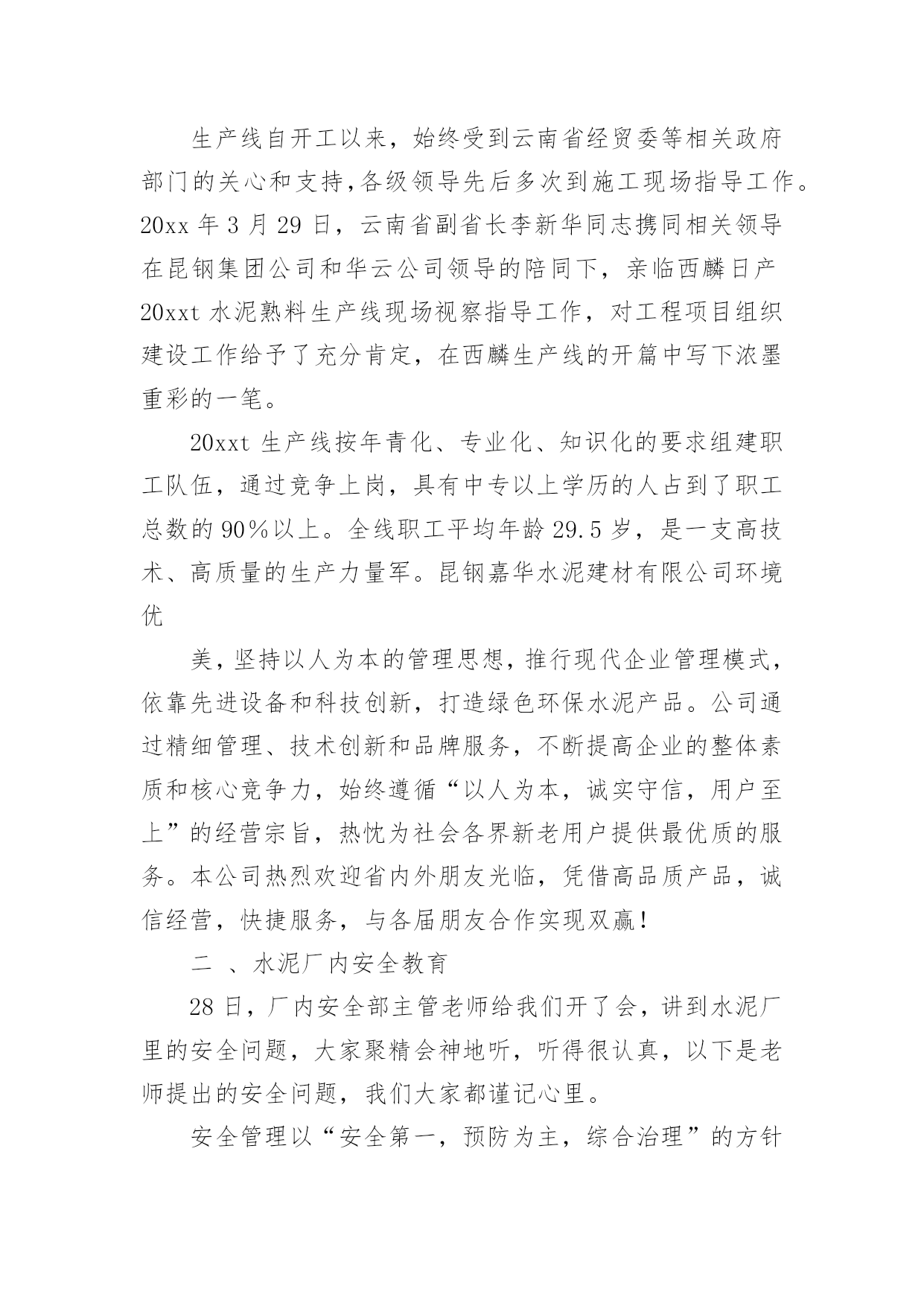 生产线自开工以来，始终受到云南省经贸委等相关政府部门的关心和支持,各级领导先后多次到施工现场指导工作。20xx 年 3 月 29 日，云南省副省长李新华同志携同相关领导在昆钢集团公司和华云公司领导的陪同下，亲临西麟日产 20xxt 水泥熟料生产线现场视察指导工作，对工程项目组织建设工作给予了充分肯定，在西麟生产线的开篇中写下浓墨重彩的一笔。

20xxt 生产线按年青化、专业化、知识化的要求组建职工队伍，通过竞争上岗，具有中专以上学历的人占到了职工总数的 90%以上。全线职工平均年龄 29.5 岁，是一支高技术、高质量的生产力量军。昆钢嘉华水泥建材有限公司环境优

美，坚持以人为本的管理思想，推行现代企业管理模式，依靠先进设备和科技创新，打造绿色环保水泥产品。公司通过精细管理、技术创新和品牌服务，不断提高企业的整体素质和核心竞争力，始终遵循“以人为本，诚实守信，用户至上”的经营宗旨，热忱为社会各界新老用户提供最优质的服务。本公司热烈欢迎省内外朋友光临，凭借高品质产品，诚信经营，快捷服务，与各届朋友合作实现双赢!

二 、水泥厂内安全教育

28 日，厂内安全部主管老师给我们开了会，讲到水泥厂里的安全问题，大家聚精会神地听，听得很认真，以下是老师提出的安全问题，我们大家都谨记心里。

安全管理以“安全第一，预防为主，综合治理”的方针